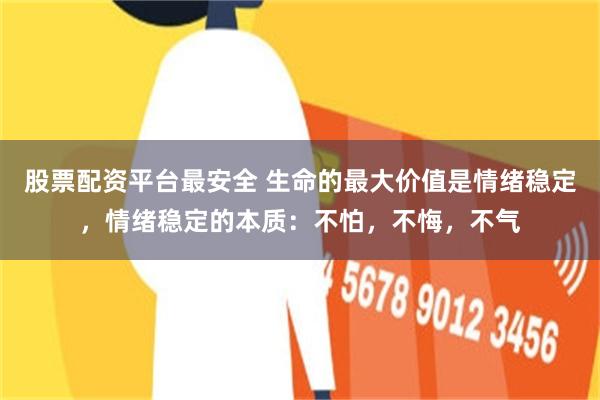 股票配资平台最安全 生命的最大价值是情绪稳定，情绪稳定的本质：不怕，不悔，不气

4 5678 9012 3456